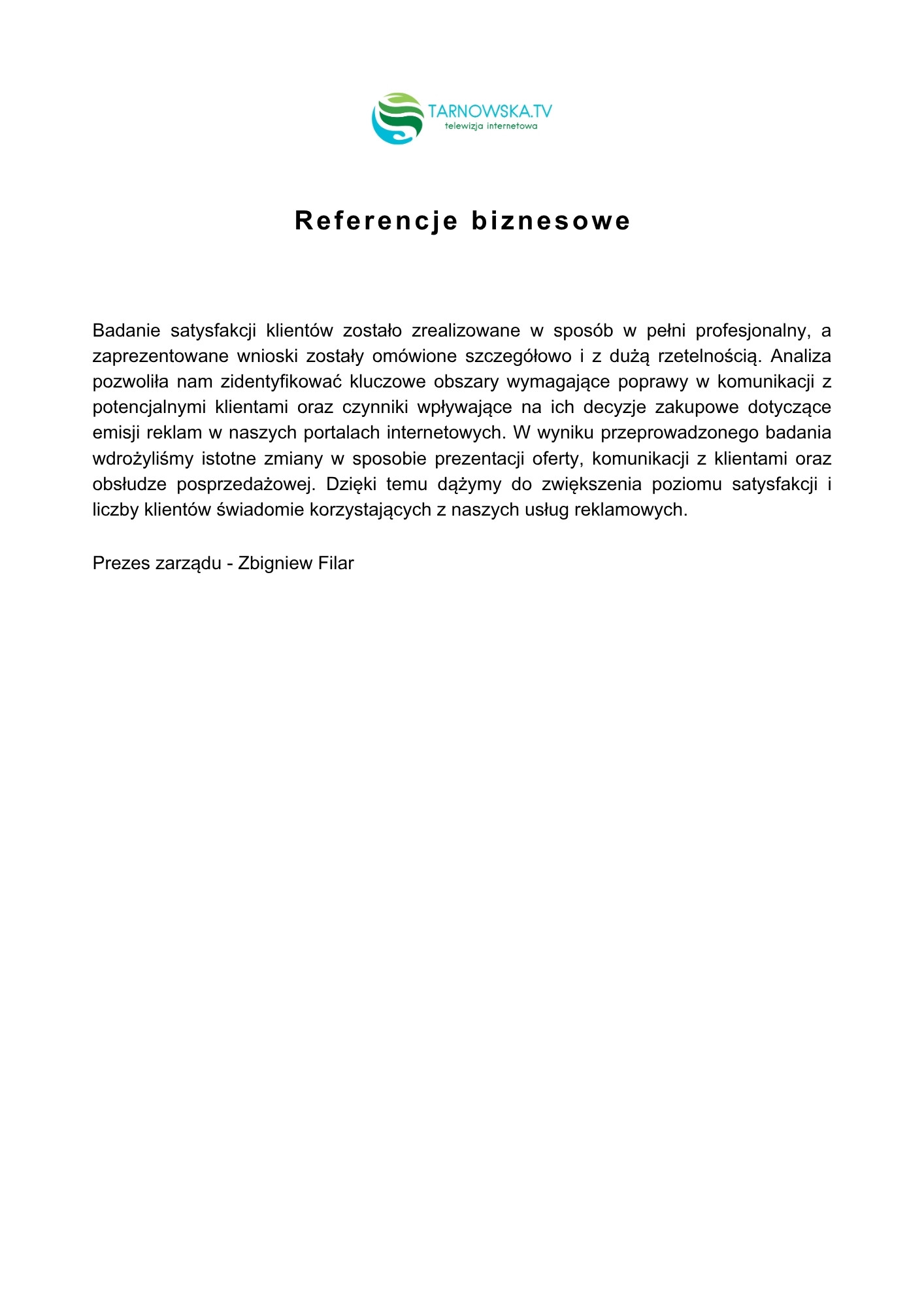 TARNOWSKA.TV
telewizja internetowa

Referencje biznesowe

Badanie satysfakcji klientów zostało zrealizowane w sposób w pełni profesjonalny, a zaprezentowane wnioski zostały omówione szczegółowo i z dużą rzetelnością. Analiza pozwoliła nam zidentyfikować kluczowe obszary wymagające poprawy w komunikacji z potencjalnymi klientami oraz czynniki wpływające na ich decyzje zakupowe dotyczące emisji reklam w naszych portalach internetowych. W wyniku przeprowadzonego badania wdrożyliśmy istotne zmiany w sposobie prezentacji oferty, komunikacji z klientami oraz obsłudze posprzedażowej. Dzięki temu dążymy do zwiększenia poziomu satysfakcji i liczby klientów świadomie korzystających z naszych usług reklamowych.

Prezes zarządu - Zbigniew Filar